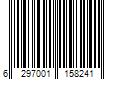 6 297001 158241